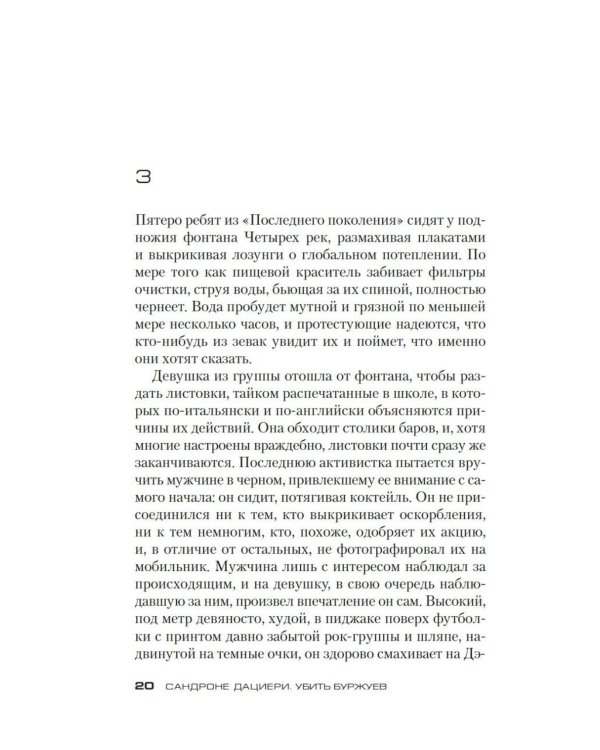 3

Пятеро ребят из «Последнего поколения» сидят у подножия фонтана Четырех рек, размахивая плакатами и выкрикивая лозунги о глобальном потеплении. По мере того как пищевой краситель забивает фильтры очистки, струя воды, бьющая за их спиной, полностью чернеет. Вода пробудет мутной и грязной по меньшей мере несколько часов, и протестующие надеются, что кто-нибудь из зевак увидит их и поймет, что именно они хотят сказать.

Девушка из группы отошла от фонтана, чтобы раздать листовки, тайком распечатанные в школе, в которых по-итальянски и по-английски объясняются причины их действий. Она обходит столики баров, и, хотя многие настроены враждебно, листовки почти сразу же заканчиваются. Последнюю активистка пытается вручить мужчине в черном, привлекшему ее внимание с самого начала: он сидит, потягивая коктейль. Он не присоединился ни к тем, кто выкрикивает оскорбления, ни к тем немногим, кто, похоже, одобряет их акцию, и, в отличие от остальных, не фотографировал их на мобильник. Мужчина лишь с интересом наблюдал за происходящим, и на девушку, в свою очередь наблюдавшую за ним, произвел впечатление он сам. Высокий, под метр девяносто, худой, в пиджаке поверх футболки с принтом давно забытой рок-группы и шляпе, надвинутой на темные очки, он здорово смахивает на Дэ-

20 САНДРОНЕ ДАЦИЕРИ. УБИТЬ БУРЖУЕВ